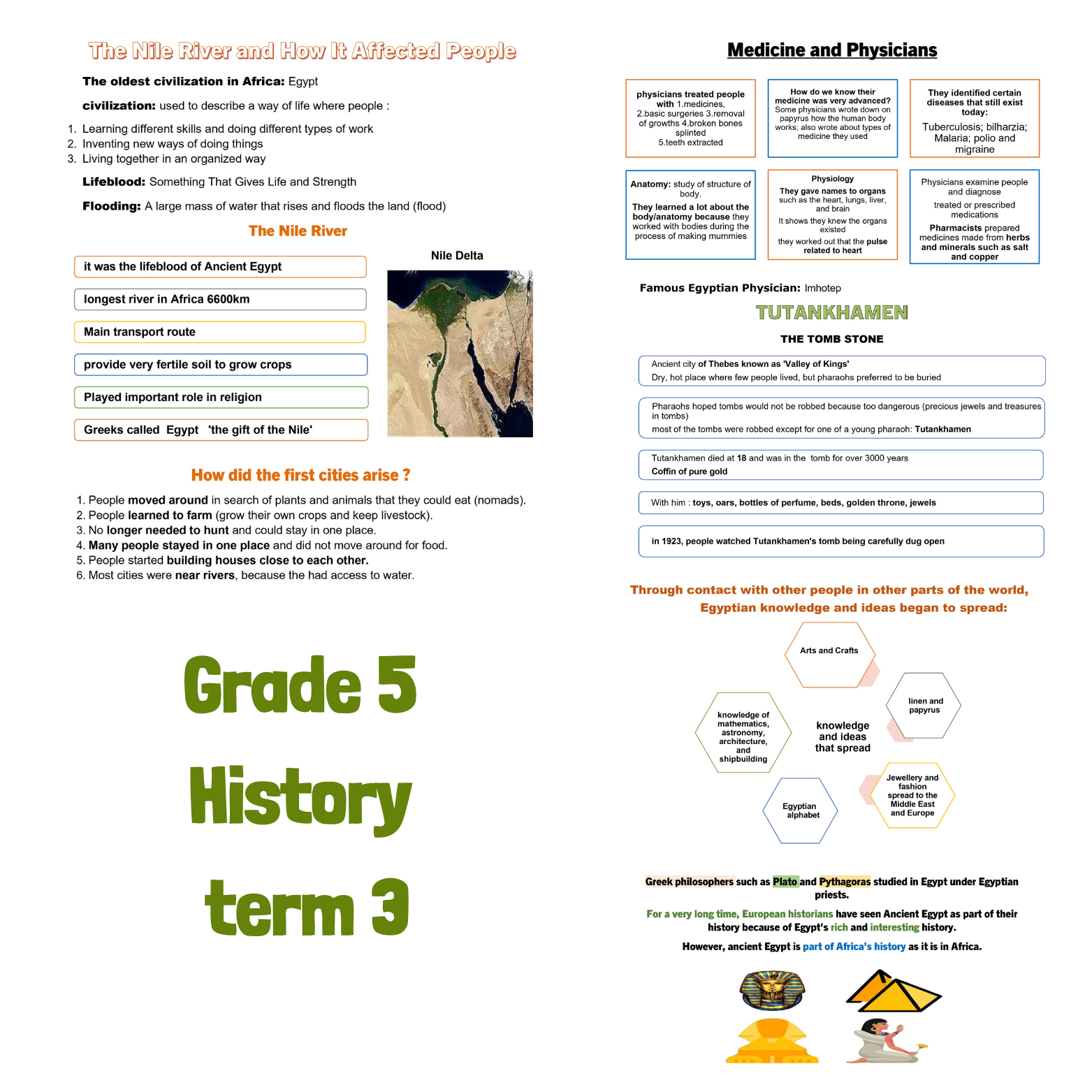 The Nile River and How It Affected People

The oldest civilization in Africa: Egypt

civilization: used to describe a way of life where people :

1. Learning different skills and doing different types of work
2. Inventing new ways of doing things
3. Living together in an organized way

Lifeblood: Something That Gives Life and Strength

Flooding: A large mass of water that rises and floods the land (flood)

The Nile River

it was the lifeblood of Ancient Egypt

longest river in Africa 6600km

Main transport route

provide very fertile soil to grow crops

Played important role in religion

Greeks called Egypt 'the gift of the Nile'

Nile Delta

How did the first cities arise ?

1. People moved around in search of plants and animals that they could eat (nomads).
2. People learned to farm (grow their own crops and keep livestock).
3. No longer needed to hunt and could stay in one place.
4. Many people stayed in one place and did not move around for food.
5. People started building houses close to each other.
6. Most cities were near rivers, because the had access to water.

Grade 5

History

term 3

Medicine and Physicians

physicians treated people with 1.medicines, 2.basic surgeries 3.removal of growths 4.broken bones splinted 5.teeth extracted

How do we know their medicine was very advanced? Some physicians wrote down on papyrus how the human body works; also wrote about types of medicine they used

They identified certain diseases that still exist today: Tuberculosis; bilharzia; Malaria; polio and migraine

Anatomy: study of structure of body.
They learned a lot about the body/anatomy because they worked with bodies during the process of making mummies

Physiology
They gave names to organs such as the heart, lungs, liver, and brain
It shows they knew the organs existed
they worked out that the pulse related to heart

Physicians examine people and diagnose
treated or prescribed medications
Pharmacists prepared medicines made from herbs and minerals such as salt and copper

Famous Egyptian Physician: Imhotep

TUTANKHAMEN

THE TOMB STONE

Ancient city of Thebes known as 'Valley of Kings'
Dry, hot place where few people lived, but pharaohs preferred to be buried

Pharaohs hoped tombs would not be robbed because too dangerous (precious jewels and treasures in tombs)
most of the tombs were robbed except for one of a young pharaoh: Tutankhamen

Tutankhamen died at 18 and was in the tomb for over 3000 years
Coffin of pure gold

With him : toys, oars, bottles of perfume, beds, golden throne, jewels

in 1923, people watched Tutankhamen's tomb being carefully dug open

Through contact with other people in other parts of the world, Egyptian knowledge and ideas began to spread:

Arts and Crafts

linen and papyrus

knowledge of mathematics, astronomy, architecture, and shipbuilding

knowledge and ideas that spread

Jewellery and fashion spread to the Middle East and Europe

Egyptian alphabet

Greek philosophers such as Plato and Pythagoras studied in Egypt under Egyptian priests.

For a very long time, European historians have seen Ancient Egypt as part of their history because of Egypt's rich and interesting history.

However, ancient Egypt is part of Africa's history as it is in Africa.